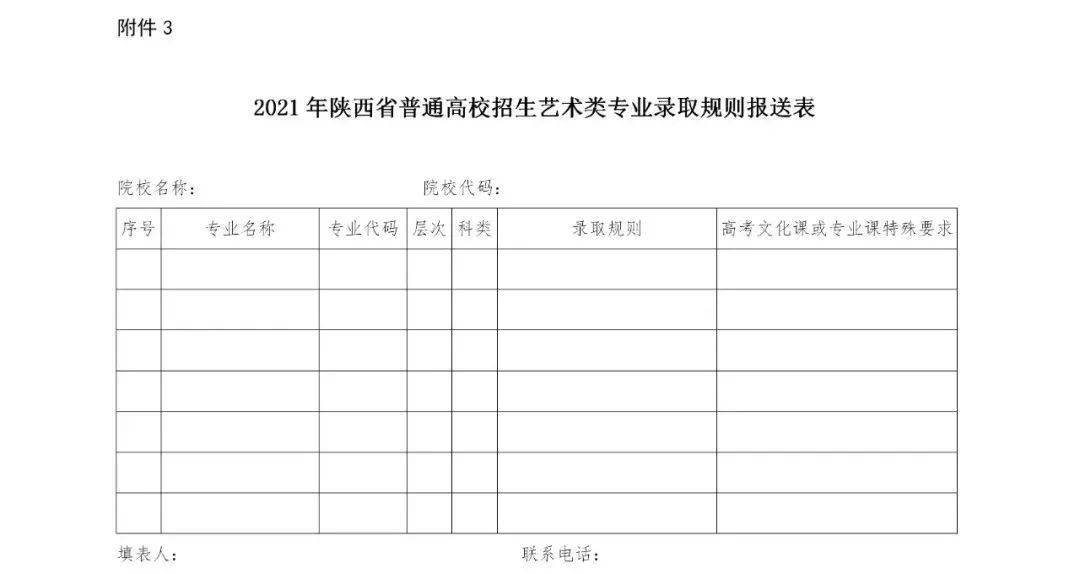 附件 3

2021 年陕西省普通高校招生艺术类专业录取规则报送表

院校名称：　　　　院校代码：

| 序号 | 专业名称 | 专业代码 | 层次 | 科类 | 录取规则 | 高考文化课或专业课特殊要求 |
|---|---|---|---|---|---|---|
| | | | | | | |
| | | | | | | |
| | | | | | | |
| | | | | | | |
| | | | | | | |
| | | | | | | |
| | | | | | | |

填表人：　　　　联系电话：